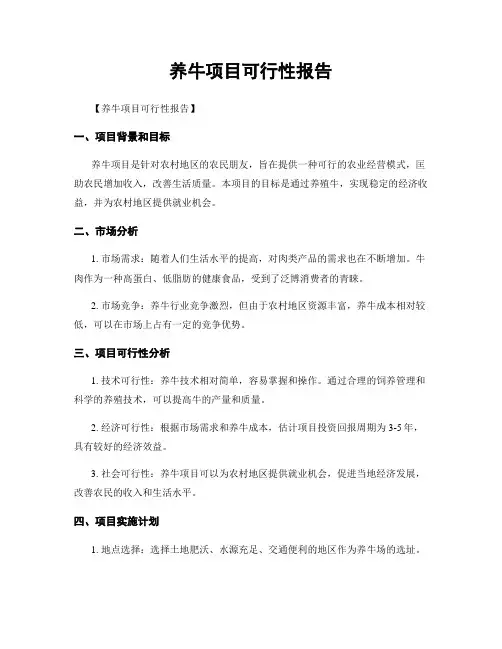 养牛项目可行性报告

【养牛项目可行性报告】

一、项目背景和目标

养牛项目是针对农村地区的农民朋友，旨在提供一种可行的农业经营模式，匡助农民增加收入，改善生活质量。本项目的目标是通过养殖牛，实现稳定的经济收益，并为农村地区提供就业机会。

二、市场分析

1. 市场需求：随着人们生活水平的提高，对肉类产品的需求也在不断增加。牛肉作为一种高蛋白、低脂肪的健康食品，受到了泛博消费者的青睐。

2. 市场竞争：养牛行业竞争激烈，但由于农村地区资源丰富，养牛成本相对较低，可以在市场上占有一定的竞争优势。

三、项目可行性分析

1. 技术可行性：养牛技术相对简单，容易掌握和操作。通过合理的饲养管理和科学的养殖技术，可以提高牛的产量和质量。

2. 经济可行性：根据市场需求和养牛成本，估计项目投资回报周期为 3-5 年，具有较好的经济效益。

3. 社会可行性：养牛项目可以为农村地区提供就业机会，促进当地经济发展，改善农民的收入和生活水平。

四、项目实施计划

1. 地点选择：选择土地肥沃、水源充足、交通便利的地区作为养牛场的选址。